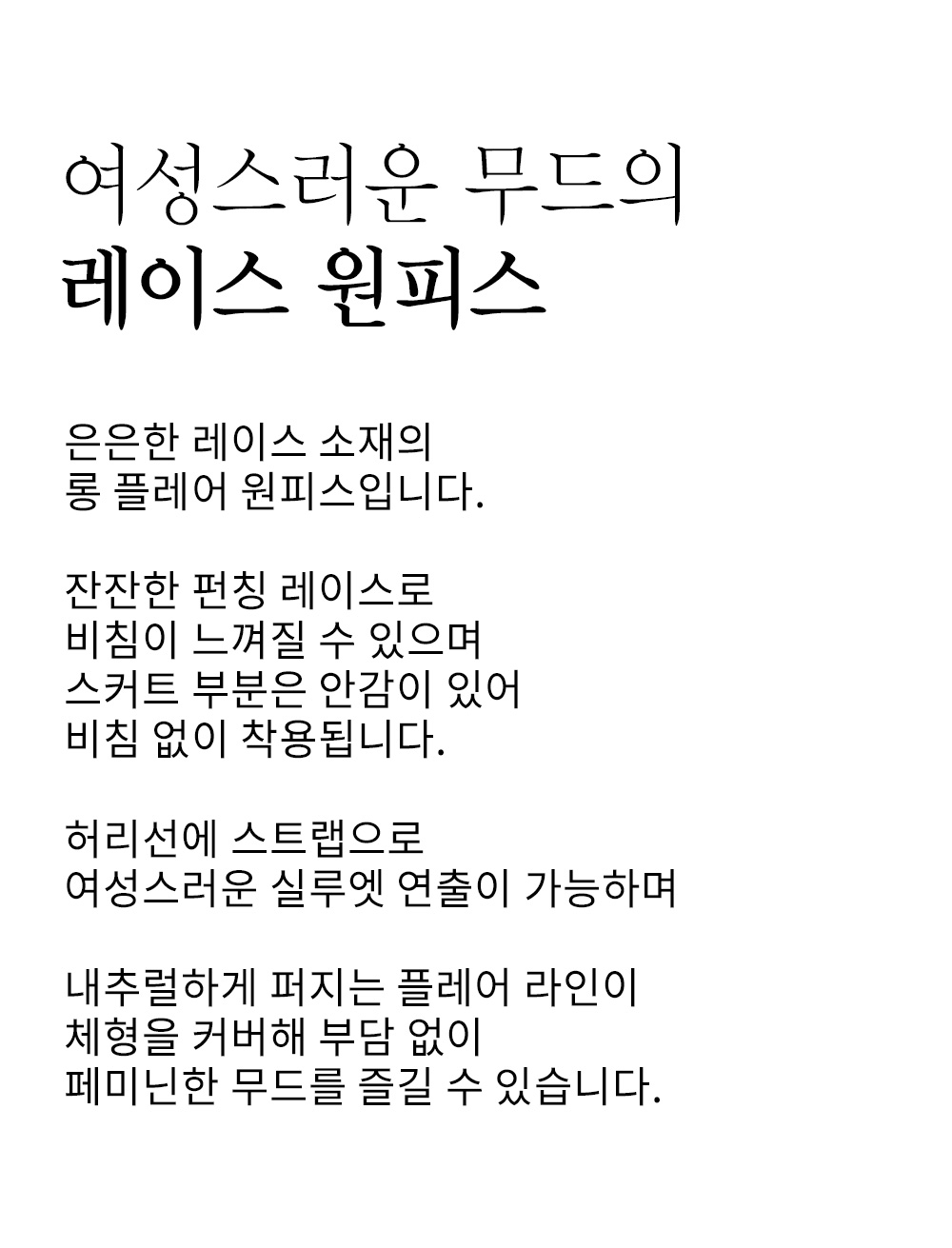 여성스러운 무드의
레이스 원피스

은은한 레이스 소재의
롱 플레어 원피스입니다.

잔잔한 펀칭 레이스로
비침이 느껴질 수 있으며
스커트 부분은 안감이 있어
비침 없이 착용됩니다.

허리선에 스트랩으로
여성스러운 실루엣 연출이 가능하며

내추럴하게 퍼지는 플레어 라인이
체형을 커버해 부담 없이
페미닌한 무드를 즐길 수 있습니다.